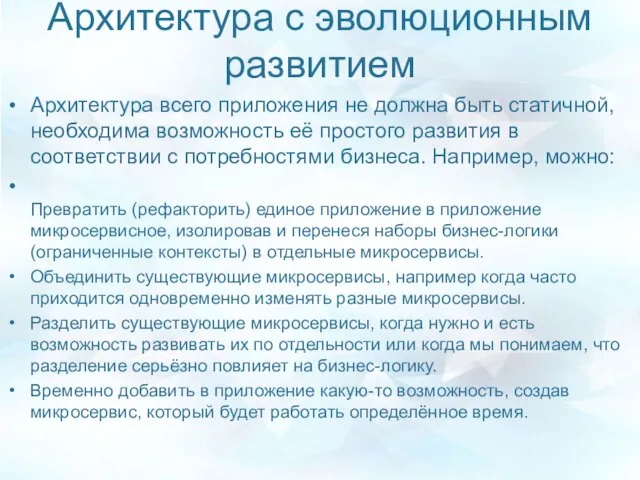 Архитектура с эволюционным развитием

• Архитектура всего приложения не должна быть статичной, необходима возможность её простого развития в соответствии с потребностями бизнеса. Например, можно:

•

Превратить (рефакторить) единое приложение в приложение микросервисное, изолировав и перенеся наборы бизнес-логики (ограниченные контексты) в отдельные микросервисы.

• Объединить существующие микросервисы, например когда часто приходится одновременно изменять разные микросервисы.

• Разделить существующие микросервисы, когда нужно и есть возможность развивать их по отдельности или когда мы понимаем, что разделение серьёзно повлияет на бизнес-логику.

• Временно добавить в приложение какую-то возможность, создав микросервис, который будет работать определённое время.